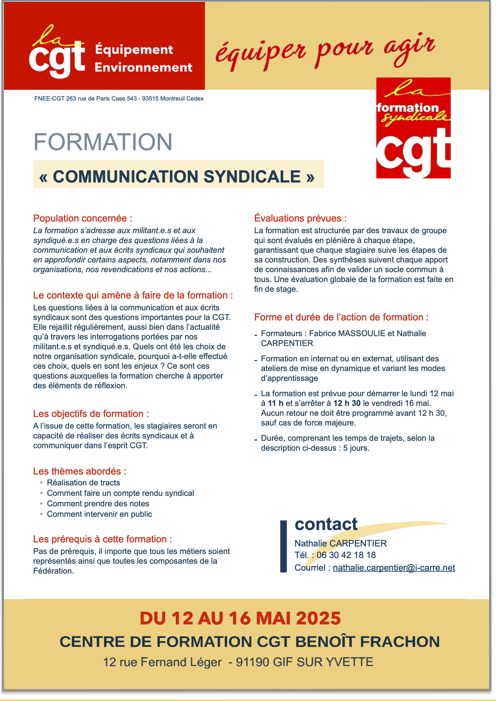 la cgt Équipement Environnement

équiper pour agir

FNEE-CGT 263 rue de Paris Case 543 - 93515 Montreuil Cedex

la formation syndicale cgt

FORMATION

« COMMUNICATION SYNDICALE »

Population concernée :

La formation s'adresse aux militant.e.s et aux syndiqué.e.s en charge des questions liées à la communication et aux écrits syndicaux qui souhaitent en approfondir certains aspects, notamment dans nos organisations, nos revendications et nos actions...

Le contexte qui amène à faire de la formation :

Les questions liées à la communication et aux écrits syndicaux sont des questions importantes pour la CGT. Elle rejaillit régulièrement, aussi bien dans l'actualité qu'à travers les interrogations portées par nos militant.e.s et syndiqué.e.s. Quels ont été les choix de notre organisation syndicale, pourquoi a-t-elle effectué ces choix, quels en sont les enjeux ? Ce sont ces questions auxquelles la formation cherche à apporter des éléments de réflexion.

Les objectifs de formation :

A l'issue de cette formation, les stagiaires seront en capacité de réaliser des écrits syndicaux et à communiquer dans l'esprit CGT.

Les thèmes abordés :

- Réalisation de tracts
- Comment faire un compte rendu syndical
- Comment prendre des notes
- Comment intervenir en public

Les prérequis à cette formation :

Pas de prérequis, il importe que tous les métiers soient représentés ainsi que toutes les composantes de la Fédération.

Évaluations prévues :

La formation est structurée par des travaux de groupe qui sont évalués en plénière à chaque étape, garantissant que chaque stagiaire suive les étapes de sa construction. Des synthèses suivent chaque apport de connaissances afin de valider un socle commun à tous. Une évaluation globale de la formation est faite en fin de stage.

Forme et durée de l'action de formation :

- Formateurs : Fabrice MASSOULIE et Nathalie CARPENTIER
- Formation en internat ou en externat, utilisant des ateliers de mise en dynamique et variant les modes d'apprentissage
- La formation est prévue pour démarrer le lundi 12 mai à 11 h et s'arrêter à 12 h 30 le vendredi 16 mai. Aucun retour ne doit être programmé avant 12 h 30, sauf cas de force majeure.
- Durée, comprenant les temps de trajets, selon la description ci-dessus : 5 jours.

contact

Nathalie CARPENTIER
Tél. : 06 30 42 18 18
Courriel : nathalie.carpentier@i-carre.net

DU 12 AU 16 MAI 2025

CENTRE DE FORMATION CGT BENOÎT FRACHON

12 rue Fernand Léger - 91190 GIF SUR YVETTE